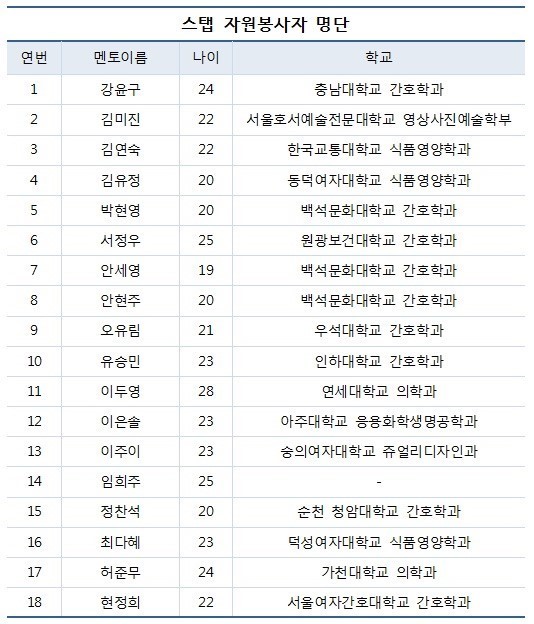 스탭 자원봉사자 명단

| 연번 | 멘토이름 | 나이 | 학교 |
|---|---|---|---|
| 1 | 강윤구 | 24 | 충남대학교 간호학과 |
| 2 | 김미진 | 22 | 서울호서예술전문대학교 영상사진예술학부 |
| 3 | 김연숙 | 22 | 한국교통대학교 식품영양학과 |
| 4 | 김유정 | 20 | 동덕여자대학교 식품영양학과 |
| 5 | 박현영 | 20 | 백석문화대학교 간호학과 |
| 6 | 서정우 | 25 | 원광보건대학교 간호학과 |
| 7 | 안세영 | 19 | 백석문화대학교 간호학과 |
| 8 | 안현주 | 20 | 백석문화대학교 간호학과 |
| 9 | 오유림 | 21 | 우석대학교 간호학과 |
| 10 | 유승민 | 23 | 인하대학교 간호학과 |
| 11 | 이두영 | 28 | 연세대학교 의학과 |
| 12 | 이은솔 | 23 | 아주대학교 응용화학생명공학과 |
| 13 | 이주이 | 23 | 숭의여자대학교 쥬얼리디자인과 |
| 14 | 임희주 | 25 | - |
| 15 | 정찬석 | 20 | 순천 청암대학교 간호학과 |
| 16 | 최다혜 | 23 | 덕성여자대학교 식품영양학과 |
| 17 | 허준무 | 24 | 가천대학교 의학과 |
| 18 | 현정희 | 22 | 서울여자간호대학교 간호학과 |